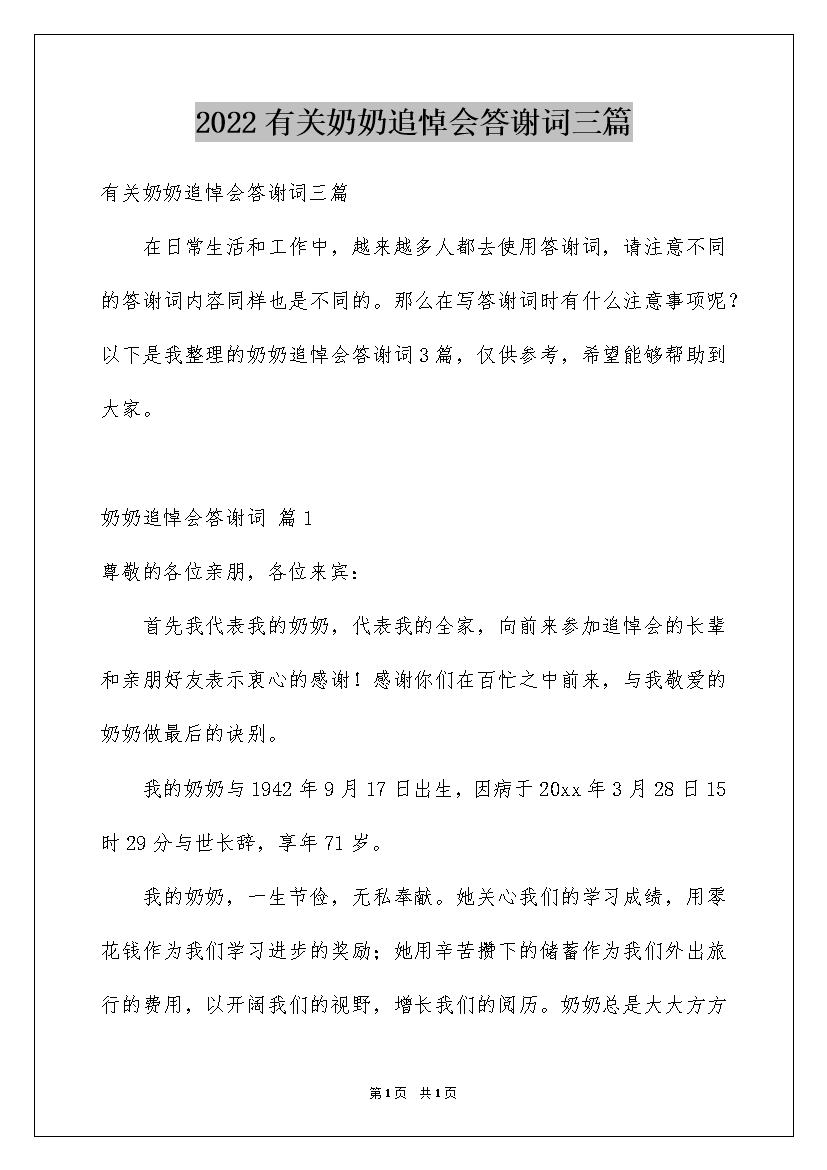 2022有关奶奶追悼会答谢词三篇

有关奶奶追悼会答谢词三篇

在日常生活和工作中，越来越多人都去使用答谢词，请注意不同的答谢词内容同样也是不同的。那么在写答谢词时有什么注意事项呢？以下是我整理的奶奶追悼会答谢词3篇，仅供参考，希望能够帮助到大家。

奶奶追悼会答谢词 篇1

尊敬的各位亲朋，各位来宾：

首先我代表我的奶奶，代表我的全家，向前来参加追悼会的长辈和亲朋好友表示衷心的感谢！感谢你们在百忙之中前来，与我敬爱的奶奶做最后的诀别。

我的奶奶与1942年9月17日出生，因病于20xx年3月28日15时29分与世长辞，享年71岁。

我的奶奶，一生节俭，无私奉献。她关心我们的学习成绩，用零花钱作为我们学习进步的奖励；她用辛苦攒下的储蓄作为我们外出旅行的费用，以开阔我们的视野，增长我们的阅历。奶奶总是大大方方

第1页 共1页